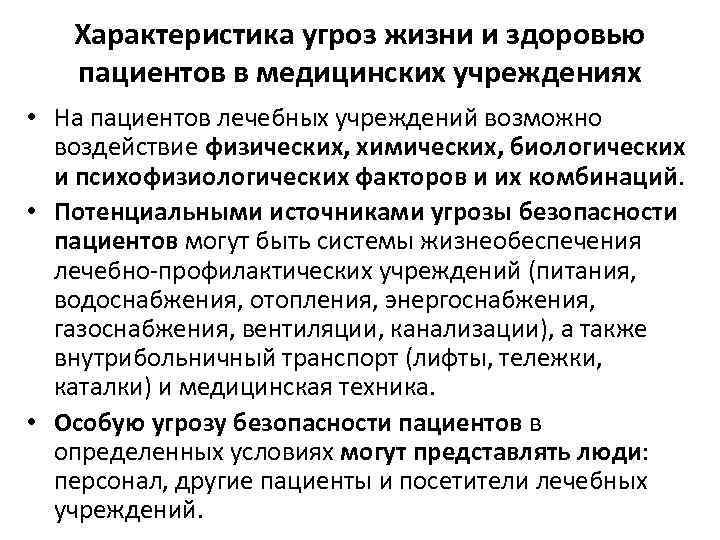 Характеристика угроз жизни и здоровью пациентов в медицинских учреждениях

• На пациентов лечебных учреждений возможно воздействие физических, химических, биологических и психофизиологических факторов и их комбинаций.

• Потенциальными источниками угрозы безопасности пациентов могут быть системы жизнеобеспечения лечебно-профилактических учреждений (питания, водоснабжения, отопления, энергоснабжения, газоснабжения, вентиляции, канализации), а также внутрибольничный транспорт (лифты, тележки, каталки) и медицинская техника.

• Особую угрозу безопасности пациентов в определенных условиях могут представлять люди: персонал, другие пациенты и посетители лечебных учреждений.